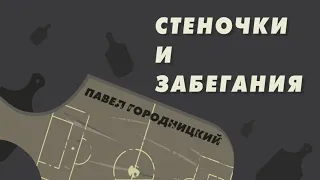 СТЕНОЧКИ
И
ЗАБЕГАНИЯ

ПАВЕЛ ГОРОДНИЦКИЙ